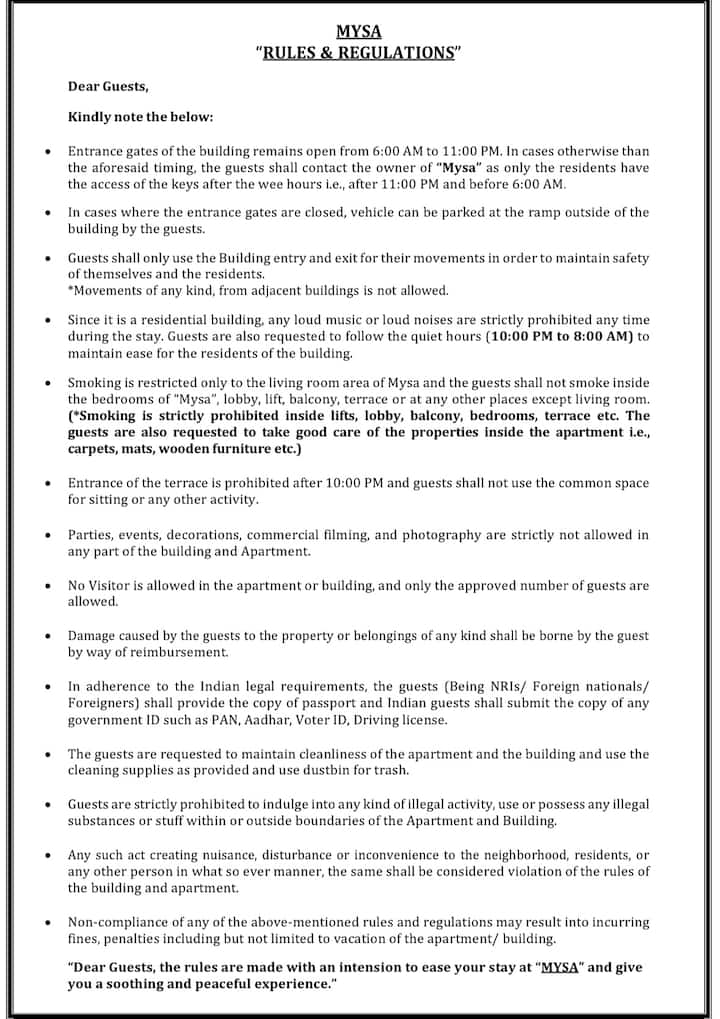 MYSA
"RULES & REGULATIONS"

Dear Guests,

Kindly note the below:

• Entrance gates of the building remains open from 6:00 AM to 11:00 PM. In cases otherwise than the aforesaid timing, the guests shall contact the owner of "Mysa" as only the residents have the access of the keys after the wee hours i.e., after 11:00 PM and before 6:00 AM.

• In cases where the entrance gates are closed, vehicle can be parked at the ramp outside of the building by the guests.

• Guests shall only use the Building entry and exit for their movements in order to maintain safety of themselves and the residents.
*Movements of any kind, from adjacent buildings is not allowed.

• Since it is a residential building, any loud music or loud noises are strictly prohibited any time during the stay. Guests are also requested to follow the quiet hours (10:00 PM to 8:00 AM) to maintain ease for the residents of the building.

• Smoking is restricted only to the living room area of Mysa and the guests shall not smoke inside the bedrooms of "Mysa", lobby, lift, balcony, terrace or at any other places except living room. (*Smoking is strictly prohibited inside lifts, lobby, balcony, bedrooms, terrace etc. The guests are also requested to take good care of the properties inside the apartment i.e., carpets, mats, wooden furniture etc.)

• Entrance of the terrace is prohibited after 10:00 PM and guests shall not use the common space for sitting or any other activity.

• Parties, events, decorations, commercial filming, and photography are strictly not allowed in any part of the building and Apartment.

• No Visitor is allowed in the apartment or building, and only the approved number of guests are allowed.

• Damage caused by the guests to the property or belongings of any kind shall be borne by the guest by way of reimbursement.

• In adherence to the Indian legal requirements, the guests (Being NRIs/ Foreign nationals/ Foreigners) shall provide the copy of passport and Indian guests shall submit the copy of any government ID such as PAN, Aadhar, Voter ID, Driving license.

• The guests are requested to maintain cleanliness of the apartment and the building and use the cleaning supplies as provided and use dustbin for trash.

• Guests are strictly prohibited to indulge into any kind of illegal activity, use or possess any illegal substances or stuff within or outside boundaries of the Apartment and Building.

• Any such act creating nuisance, disturbance or inconvenience to the neighborhood, residents, or any other person in what so ever manner, the same shall be considered violation of the rules of the building and apartment.

• Non-compliance of any of the above-mentioned rules and regulations may result into incurring fines, penalties including but not limited to vacation of the apartment/ building.

"Dear Guests, the rules are made with an intension to ease your stay at "MYSA" and give you a soothing and peaceful experience."